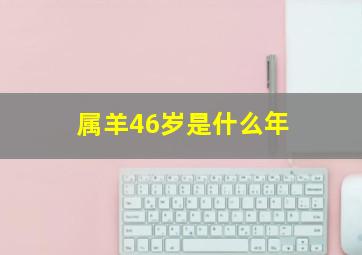 属羊46岁是什么年